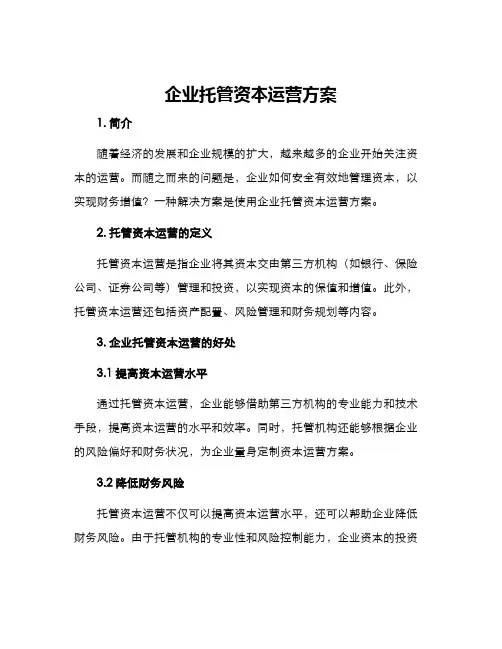 企业托管资本运营方案

1. 简介

随着经济的发展和企业规模的扩大，越来越多的企业开始关注资本的运营。而随之而来的问题是，企业如何安全有效地管理资本，以实现财务增值？一种解决方案是使用企业托管资本运营方案。

2. 托管资本运营的定义

托管资本运营是指企业将其资本交由第三方机构（如银行、保险公司、证券公司等）管理和投资，以实现资本的保值和增值。此外，托管资本运营还包括资产配置、风险管理和财务规划等内容。

3. 企业托管资本运营的好处

3.1 提高资本运营水平

通过托管资本运营，企业能够借助第三方机构的专业能力和技术手段，提高资本运营的水平和效率。同时，托管机构还能够根据企业的风险偏好和财务状况，为企业量身定制资本运营方案。

3.2 降低财务风险

托管资本运营不仅可以提高资本运营水平，还可以帮助企业降低财务风险。由于托管机构的专业性和风险控制能力，企业资本的投资